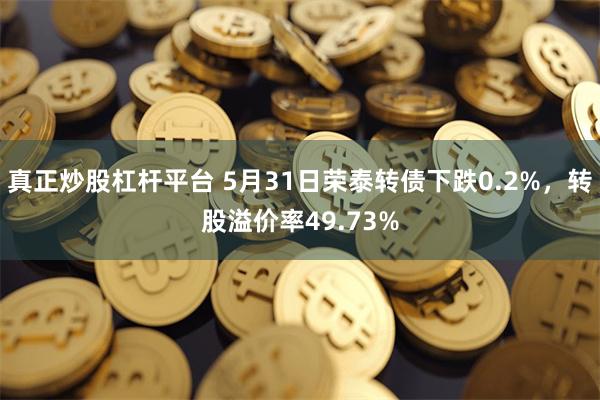 真正炒股杠杆平台 5月31日荣泰转债下跌0.2%，转股溢价率49.73%